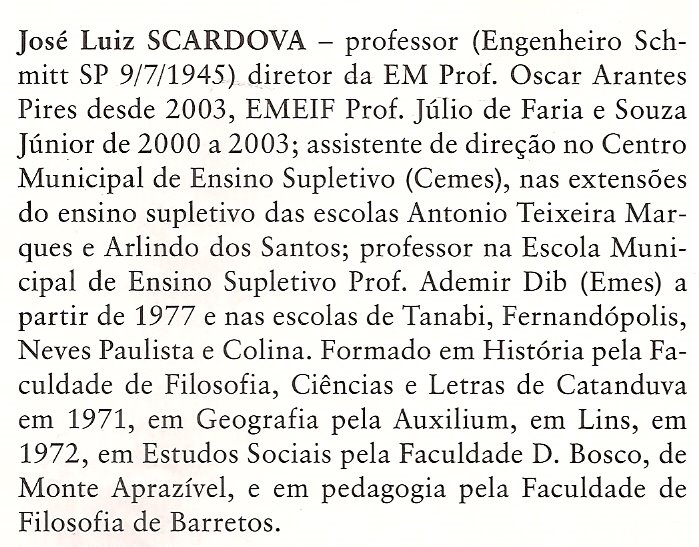 José Luiz SCARDOVA – professor (Engenheiro Schmitt SP 9/7/1945) diretor da EM Prof. Oscar Arantes Pires desde 2003, EMEIF Prof. Júlio de Faria e Souza Júnior de 2000 a 2003; assistente de direção no Centro Municipal de Ensino Supletivo (Cemes), nas extensões do ensino supletivo das escolas Antonio Teixeira Marques e Arlindo dos Santos; professor na Escola Municipal de Ensino Supletivo Prof. Ademir Dib (Emes) a partir de 1977 e nas escolas de Tanabi, Fernandópolis, Neves Paulista e Colina. Formado em História pela Faculdade de Filosofia, Ciências e Letras de Catanduva em 1971, em Geografia pela Auxilium, em Lins, em 1972, em Estudos Sociais pela Faculdade D. Bosco, de Monte Aprazível, e em pedagogia pela Faculdade de Filosofia de Barretos.